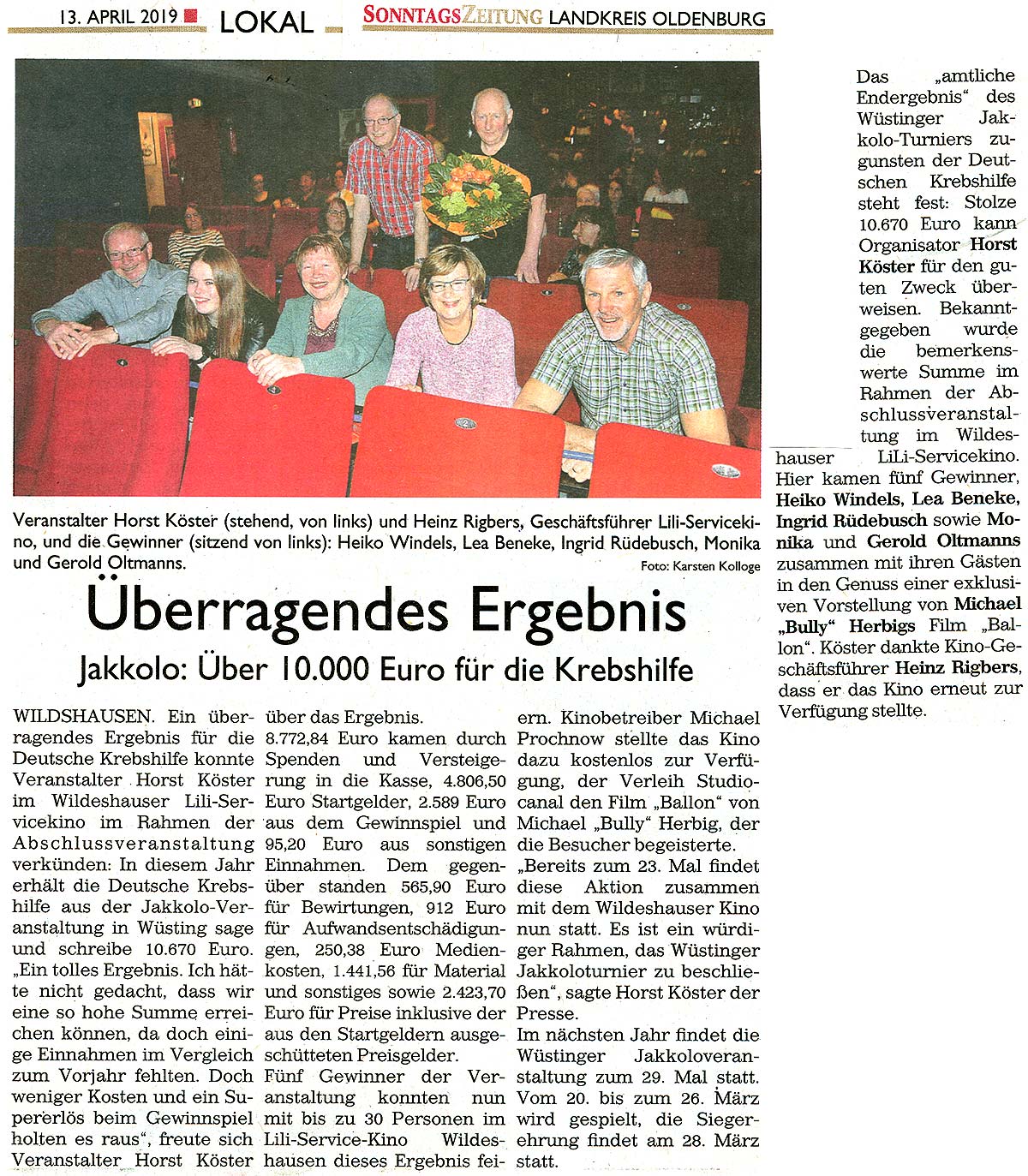 13. APRIL 2019 LOKAL SONNTAGSZEITUNG LANDKREIS OLDENBURG

Veranstalter Horst Köster (stehend, von links) und Heinz Rigbers, Geschäftsführer Lili-Servicekino, und die Gewinner (sitzend von links): Heiko Windels, Lea Beneke, Ingrid Rüdebusch, Monika und Gerold Oltmanns.

Foto: Karsten Kolloge

Überragendes Ergebnis

Jakkolo: Über 10.000 Euro für die Krebshilfe

WILDSHAUSEN. Ein überragendes Ergebnis für die Deutsche Krebshilfe konnte Veranstalter Horst Köster im Wildeshauser Lili-Servicekino im Rahmen der Abschlussveranstaltung verkünden: In diesem Jahr erhält die Deutsche Krebshilfe aus der Jakkolo-Veranstaltung in Wüsting sage und schreibe 10.670 Euro. „Ein tolles Ergebnis. Ich hätte nicht gedacht, dass wir eine so hohe Summe erreichen können, da doch einige Einnahmen im Vergleich zum Vorjahr fehlten. Doch weniger Kosten und ein Supererlös beim Gewinnspiel holten es raus", freute sich Veranstalter Horst Köster über das Ergebnis.

8.772,84 Euro kamen durch Spenden und Versteigerung in die Kasse, 4.806,50 Euro Startgelder, 2.589 Euro aus dem Gewinnspiel und 95,20 Euro aus sonstigen Einnahmen. Dem gegenüber standen 565,90 Euro für Bewirtungen, 912 Euro für Aufwandsentschädigungen, 250,38 Euro Medienkosten, 1.441,56 für Material und sonstiges sowie 2.423,70 Euro für Preise inklusive der aus den Startgeldern ausgeschütteten Preisgelder.

Fünf Gewinner der Veranstaltung konnten nun mit bis zu 30 Personen im Lili-Service-Kino Wildeshausen dieses Ergebnis feiern. Kinobetreiber Michael Prochnow stellte das Kino dazu kostenlos zur Verfügung, der Verleih Studiocanal den Film „Ballon" von Michael „Bully" Herbig, der die Besucher begeisterte.

„Bereits zum 23. Mal findet diese Aktion zusammen mit dem Wildeshauser Kino nun statt. Es ist ein würdiger Rahmen, das Wüstinger Jakkoloturnier zu beschließen", sagte Horst Köster der Presse.

Im nächsten Jahr findet die Wüstinger Jakkoloveranstaltung zum 29. Mal statt. Vom 20. bis zum 26. März wird gespielt, die Siegerehrung findet am 28. März statt.

Das „amtliche Endergebnis" des Wüstinger Jakkolo-Turniers zugunsten der Deutschen Krebshilfe steht fest: Stolze 10.670 Euro kann Organisator Horst Köster für den guten Zweck überweisen. Bekanntgegeben wurde die bemerkenswerte Summe im Rahmen der Abschlussveranstaltung im Wildeshauser LiLi-Servicekino. Hier kamen fünf Gewinner, Heiko Windels, Lea Beneke, Ingrid Rüdebusch sowie Monika und Gerold Oltmanns zusammen mit ihren Gästen in den Genuss einer exklusiven Vorstellung von Michael „Bully" Herbigs Film „Ballon". Köster dankte Kino-Geschäftsführer Heinz Rigbers, dass er das Kino erneut zur Verfügung stellte.